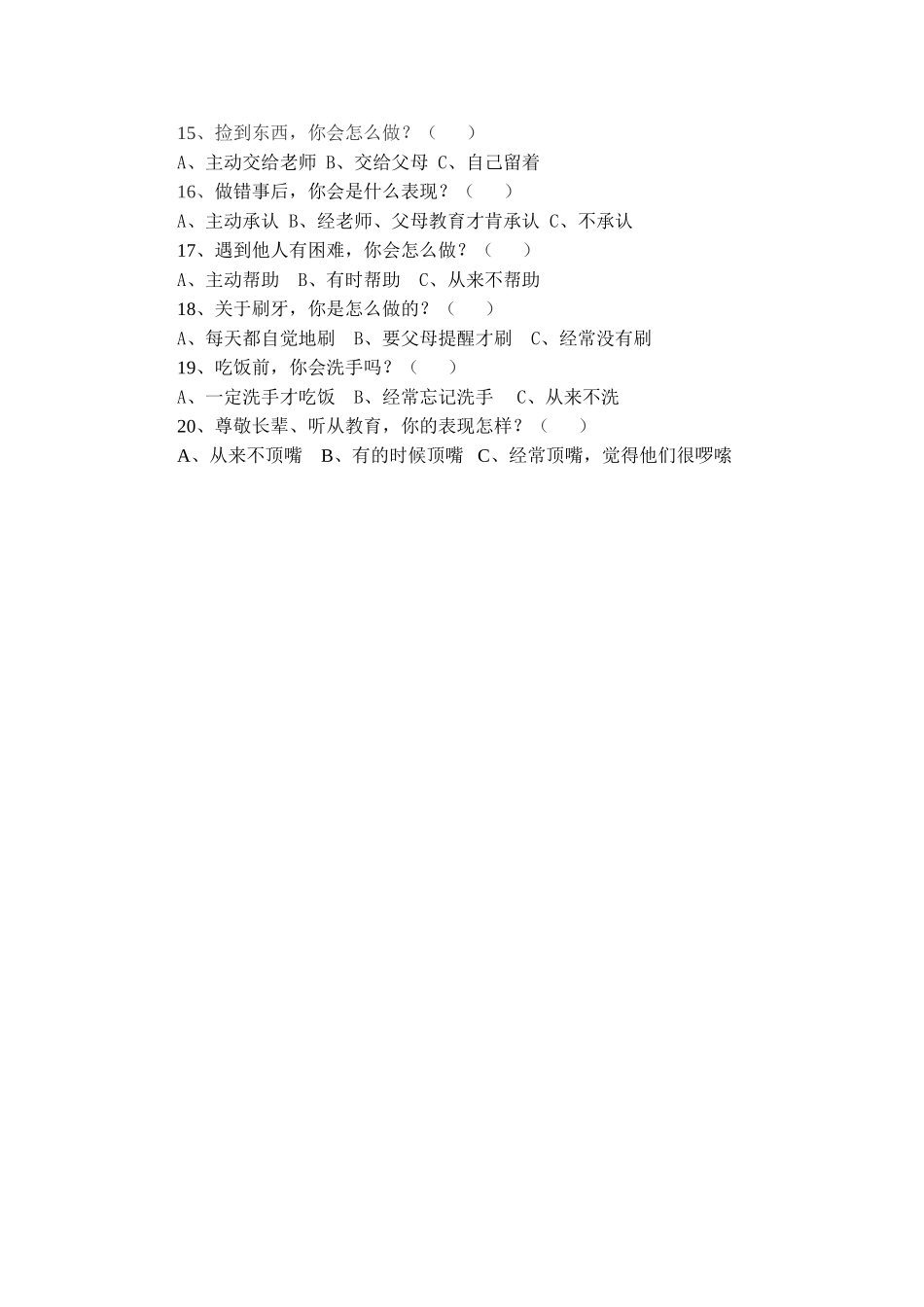 15、捡到东西，你会怎么做？（　　）
A、主动交给老师 B、交给父母 C、自己留着
16、做错事后，你会是什么表现？（　　）
A、主动承认 B、经老师、父母教育才肯承认 C、不承认
17、遇到他人有困难，你会怎么做？（　　）
A、主动帮助　B、有时帮助　C、从来不帮助
18、关于刷牙，你是怎么做的？（　　）
A、每天都自觉地刷　B、要父母提醒才刷　C、经常没有刷
19、吃饭前，你会洗手吗？（　　）
A、一定洗手才吃饭　B、经常忘记洗手　C、从来不洗
20、尊敬长辈、听从教育，你的表现怎样？（　　）
A、从来不顶嘴　B、有的时候顶嘴　C、经常顶嘴，觉得他们很啰嗦